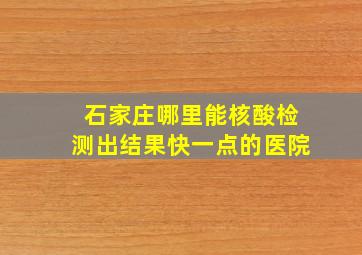 石家庄哪里能核酸检测出结果快一点的医院